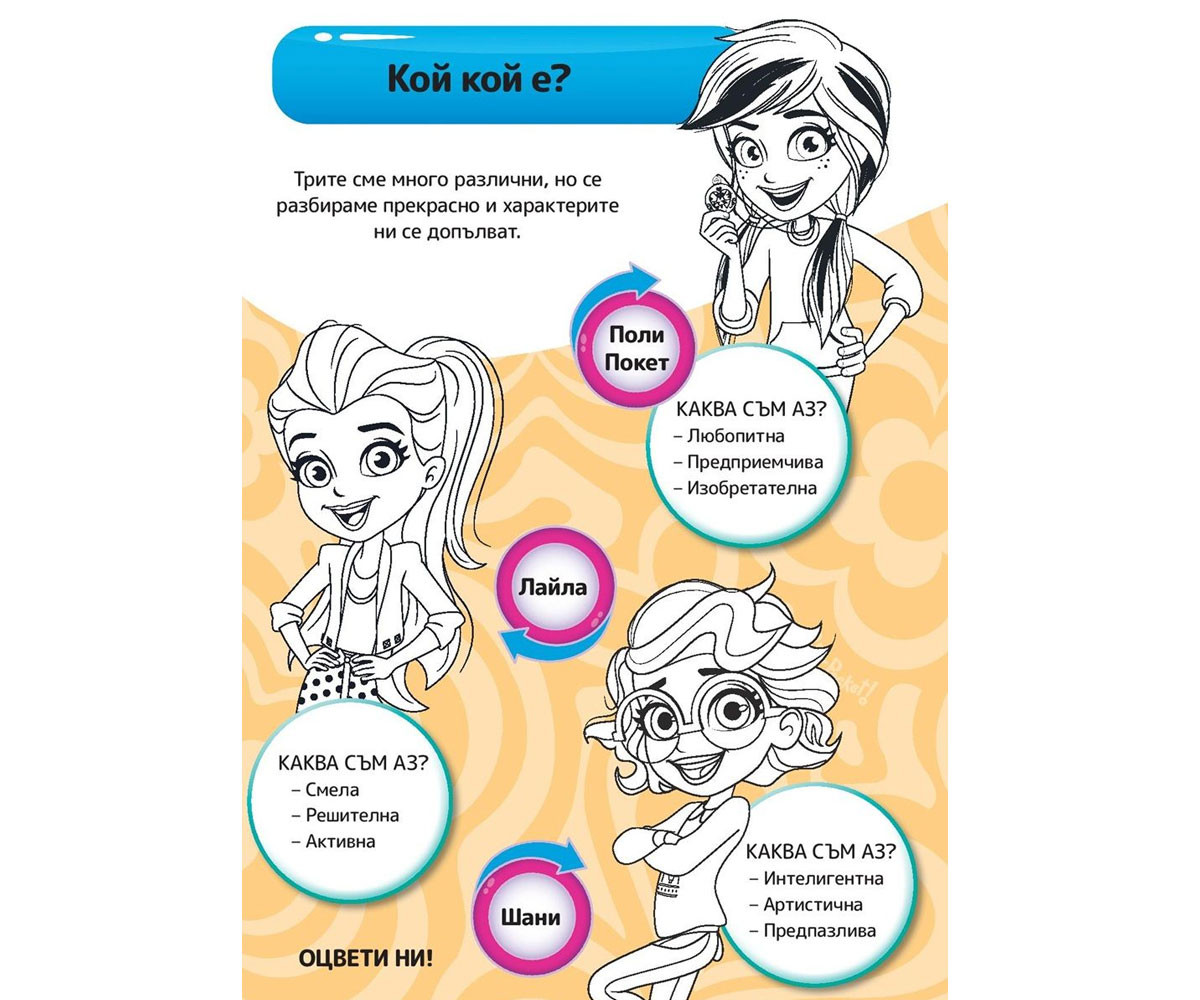 Кой кой е?

Трите сме много различни, но се разбираме прекрасно и характерите ни се допълват.

Поли Покет

КАКВА СЪМ АЗ?
– Любопитна
– Предприемчива
– Изобретателна

Лайла

КАКВА СЪМ АЗ?
– Смела
– Решителна
– Активна

Шани

КАКВА СЪМ АЗ?
– Интелигентна
– Артистична
– Предпазлива

ОЦВЕТИ НИ!